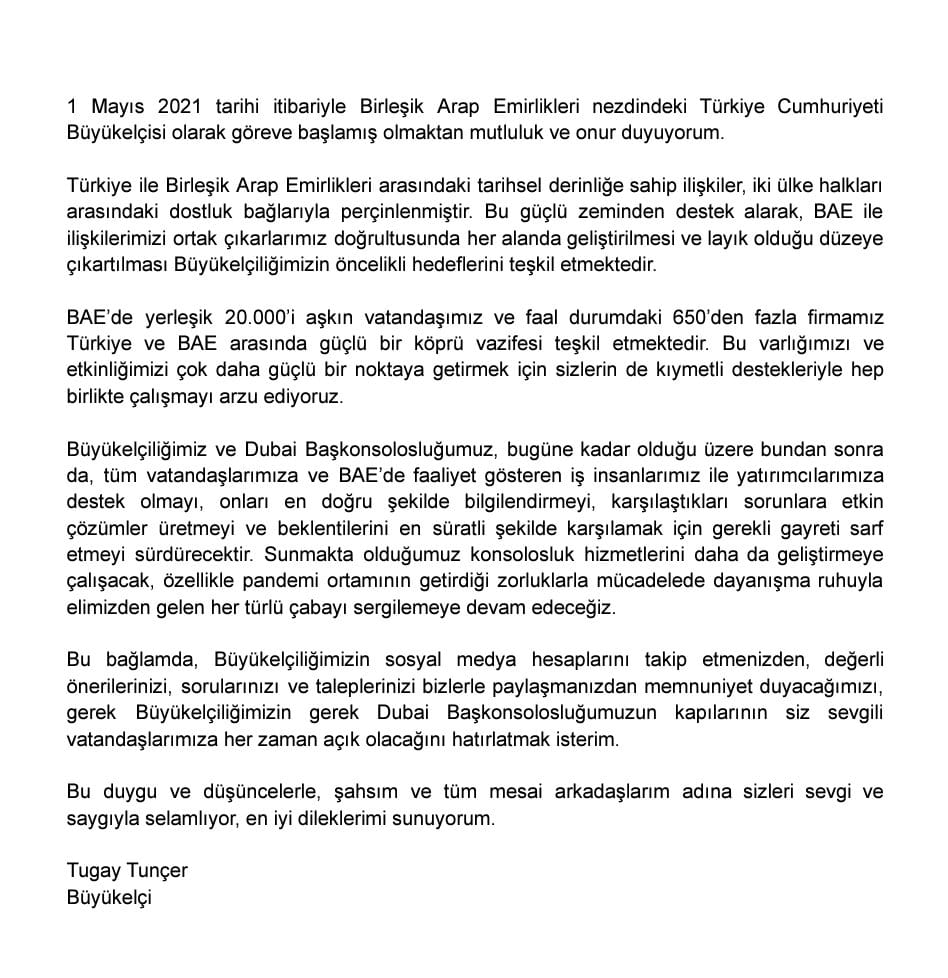 1 Mayıs 2021 tarihi itibariyle Birleşik Arap Emirlikleri nezdindeki Türkiye Cumhuriyeti Büyükelçisi olarak göreve başlamış olmaktan mutluluk ve onur duyuyorum.

Türkiye ile Birleşik Arap Emirlikleri arasındaki tarihsel derinliğe sahip ilişkiler, iki ülke halkları arasındaki dostluk bağlarıyla perçinlenmiştir. Bu güçlü zeminden destek alarak, BAE ile ilişkilerimizi ortak çıkarlarımız doğrultusunda her alanda geliştirilmesi ve layık olduğu düzeye çıkartılması Büyükelçiliğimizin öncelikli hedeflerini teşkil etmektedir.

BAE'de yerleşik 20.000'i aşkın vatandaşımız ve faal durumdaki 650'den fazla firmamız Türkiye ve BAE arasında güçlü bir köprü vazifesi teşkil etmektedir. Bu varlığımızı ve etkinliğimizi çok daha güçlü bir noktaya getirmek için sizlerin de kıymetli destekleriyle hep birlikte çalışmayı arzu ediyoruz.

Büyükelçiliğimiz ve Dubai Başkonsolosluğumuz, bugüne kadar olduğu üzere bundan sonra da, tüm vatandaşlarımıza ve BAE'de faaliyet gösteren iş insanlarımız ile yatırımcılarımıza destek olmayı, onları en doğru şekilde bilgilendirmeyi, karşılaştıkları sorunlara etkin çözümler üretmeyi ve beklentilerini en süratli şekilde karşılamak için gerekli gayreti sarf etmeyi sürdürecektir. Sunmakta olduğumuz konsolosluk hizmetlerini daha da geliştirmeye çalışacak, özellikle pandemi ortamının getirdiği zorluklarla mücadelede dayanışma ruhuyla elimizden gelen her türlü çabayı sergilemeye devam edeceğiz.

Bu bağlamda, Büyükelçiliğimizin sosyal medya hesaplarını takip etmenizden, değerli önerilerinizi, sorularınızı ve taleplerinizi bizlerle paylaşmanızdan memnuniyet duyacağımızı, gerek Büyükelçiliğimizin gerek Dubai Başkonsolosluğumuzun kapılarının siz sevgili vatandaşlarımıza her zaman açık olacağını hatırlatmak isterim.

Bu duygu ve düşüncelerle, şahsım ve tüm mesai arkadaşlarım adına sizleri sevgi ve saygıyla selamlıyor, en iyi dileklerimi sunuyorum.

Tugay Tunçer
Büyükelçi